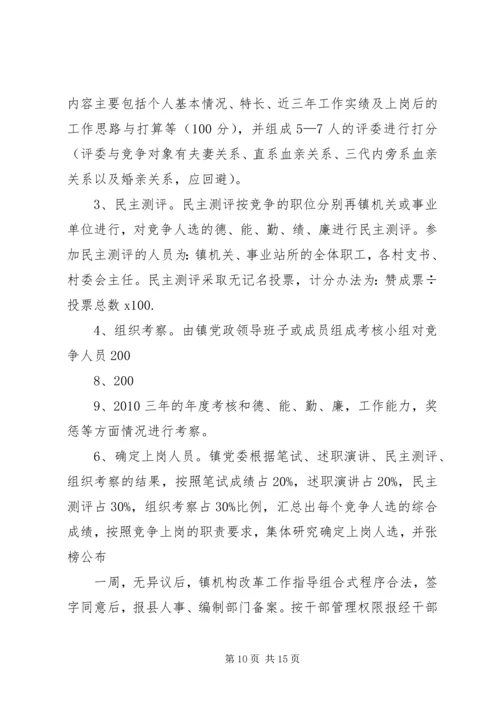 内容主要包括个人基本情况、特长、近三年工作实绩及上岗后的工作思路与打算等（100 分），并组成 5—7 人的评委进行打分（评委与竞争对象有夫妻关系、直系血亲关系、三代内旁系血亲关系以及婚亲关系，应回避）。

3、民主测评。民主测评按竞争的职位分别再镇机关或事业单位进行，对竞争人选的德、能、勤、绩、廉进行民主测评。参加民主测评的人员为：镇机关、事业站所的全体职工，各村支书、村委会主任。民主测评采取无记名投票，计分办法为：赞成票÷投票总数 x100.

4、组织考察。由镇党政领导班子或成员组成考核小组对竞争人员 200

8、200

9、2010 三年的年度考核和德、能、勤、廉，工作能力，奖惩等方面情况进行考察。

6、确定上岗人员。镇党委根据笔试、述职演讲、民主测评、组织考察的结果，按照笔试成绩占 20%，述职演讲占 20%，民主测评占 30%，组织考察占 30%比例，汇总出每个竞争人选的综合成绩，按照竞争上岗的职责要求，集体研究确定上岗人选，并张榜公布

一周，无异议后，镇机构改革工作指导组合式程序合法，签字同意后，报县人事、编制部门备案。按干部管理权限报经干部

第 10 页 共 15 页